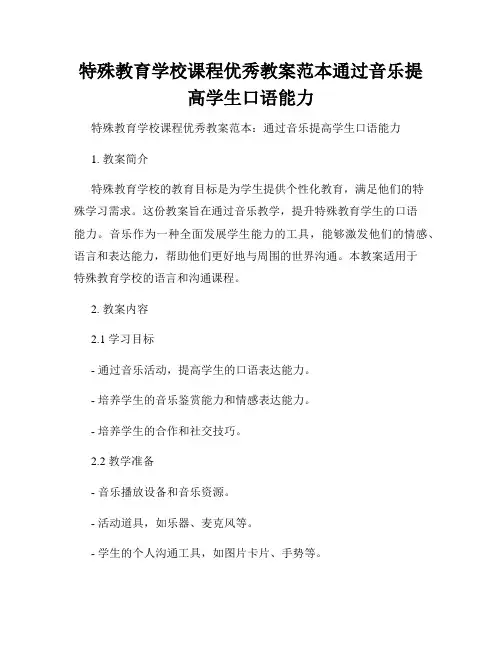 特殊教育学校课程优秀教案范本通过音乐提高学生口语能力

特殊教育学校课程优秀教案范本：通过音乐提高学生口语能力

1. 教案简介

特殊教育学校的教育目标是为学生提供个性化教育，满足他们的特殊学习需求。这份教案旨在通过音乐教学，提升特殊教育学生的口语能力。音乐作为一种全面发展学生能力的工具，能够激发他们的情感、语言和表达能力，帮助他们更好地与周围的世界沟通。本教案适用于特殊教育学校的语言和沟通课程。

2. 教案内容

2.1 学习目标

- 通过音乐活动，提高学生的口语表达能力。

- 培养学生的音乐鉴赏能力和情感表达能力。

- 培养学生的合作和社交技巧。

2.2 教学准备

- 音乐播放设备和音乐资源。

- 活动道具，如乐器、麦克风等。

- 学生的个人沟通工具，如图片卡片、手势等。